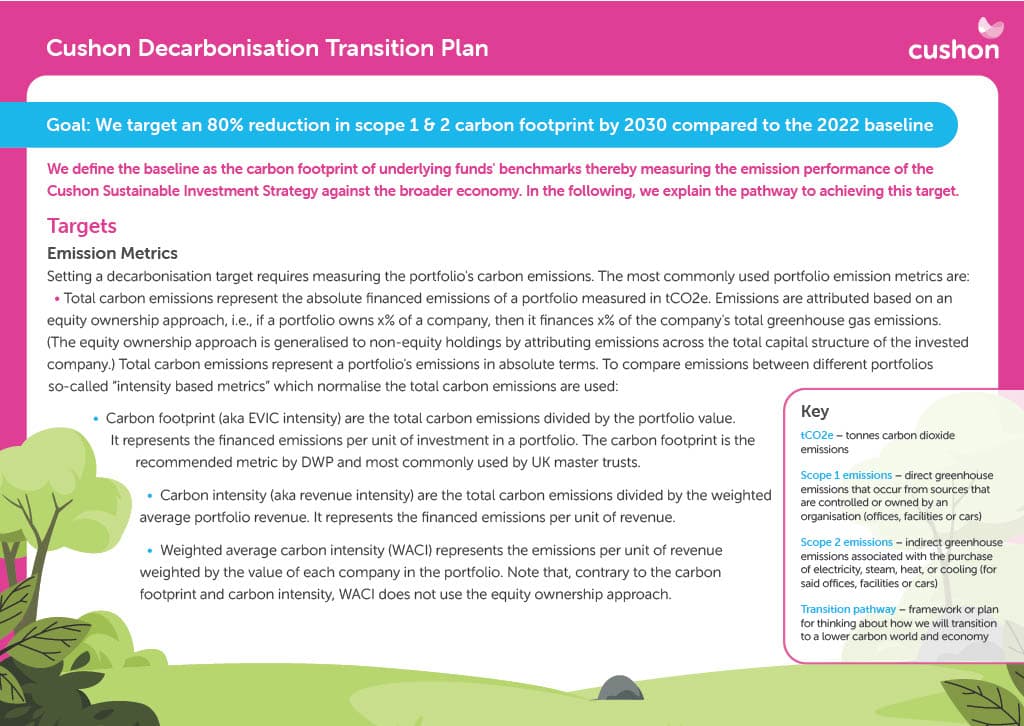 Cushon Decarbonisation Transition Plan

cushon

Goal: We target an 80% reduction in scope 1 & 2 carbon footprint by 2030 compared to the 2022 baseline

We define the baseline as the carbon footprint of underlying funds' benchmarks thereby measuring the emission performance of the Cushon Sustainable Investment Strategy against the broader economy. In the following, we explain the pathway to achieving this target.

Targets

Emission Metrics

Setting a decarbonisation target requires measuring the portfolio's carbon emissions. The most commonly used portfolio emission metrics are:

• Total carbon emissions represent the absolute financed emissions of a portfolio measured in tCO2e. Emissions are attributed based on an equity ownership approach, i.e., if a portfolio owns x% of a company, then it finances x% of the company's total greenhouse gas emissions. (The equity ownership approach is generalised to non-equity holdings by attributing emissions across the total capital structure of the invested company.) Total carbon emissions represent a portfolio's emissions in absolute terms. To compare emissions between different portfolios so-called "intensity based metrics" which normalise the total carbon emissions are used:

• Carbon footprint (aka EVIC intensity) are the total carbon emissions divided by the portfolio value. It represents the financed emissions per unit of investment in a portfolio. The carbon footprint is the recommended metric by DWP and most commonly used by UK master trusts.

• Carbon intensity (aka revenue intensity) are the total carbon emissions divided by the weighted average portfolio revenue. It represents the financed emissions per unit of revenue.

• Weighted average carbon intensity (WACI) represents the emissions per unit of revenue weighted by the value of each company in the portfolio. Note that, contrary to the carbon footprint and carbon intensity, WACI does not use the equity ownership approach.

Key

tCO2e – tonnes carbon dioxide emissions

Scope 1 emissions – direct greenhouse emissions that occur from sources that are controlled or owned by an organisation (offices, facilities or cars)

Scope 2 emissions – indirect greenhouse emissions associated with the purchase of electricity, steam, heat, or cooling (for said offices, facilities or cars)

Transition pathway – framework or plan for thinking about how we will transition to a lower carbon world and economy